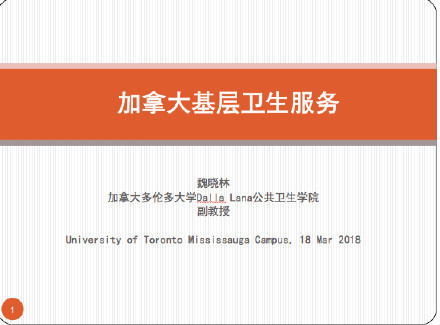 加拿大基层卫生服务

魏晓林
加拿大多伦多大学Dalla Lana公共卫生学院
副教授

University of Toronto Mississauga Campus, 18 Mar 2018

1